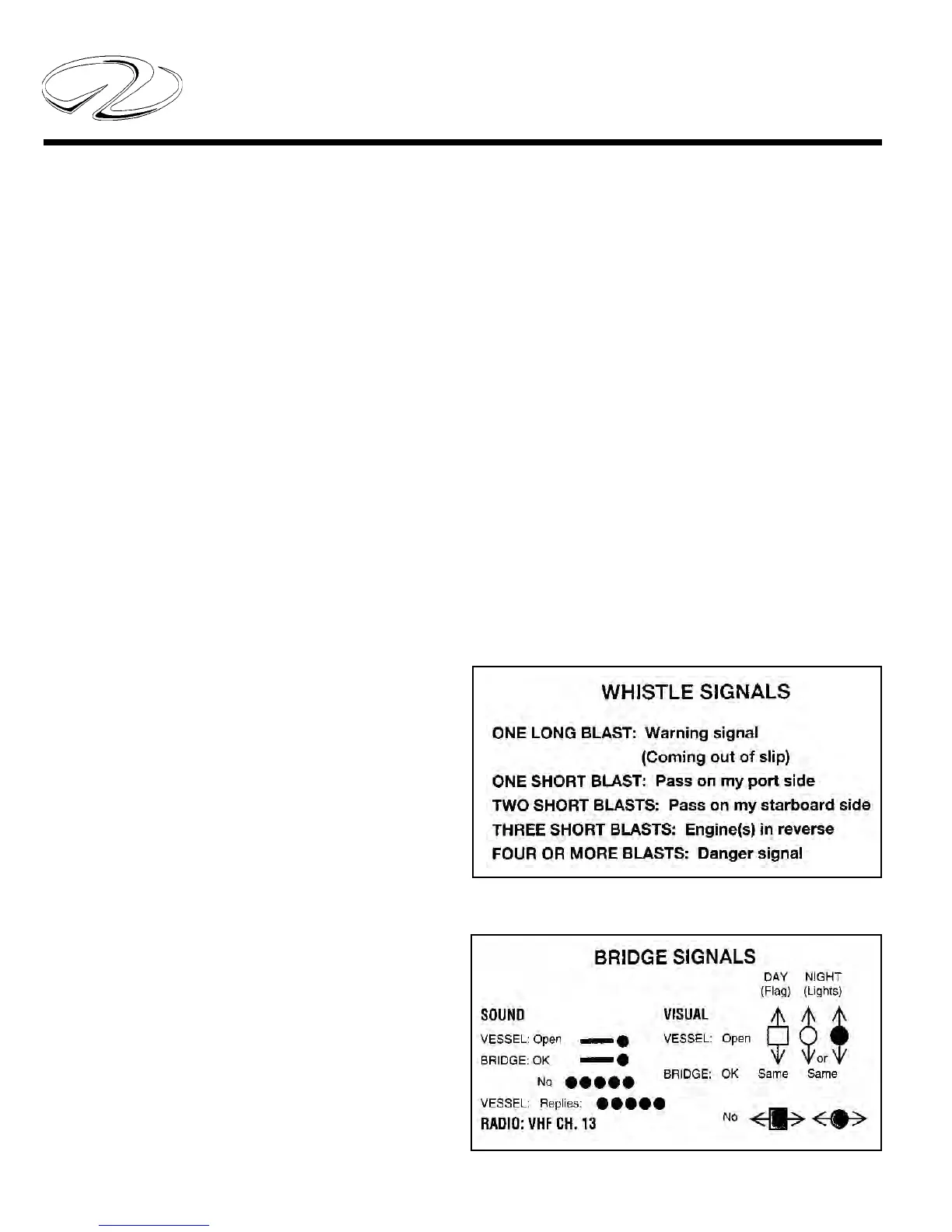 WHISTLE SIGNALS

ONE LONG BLAST: Warning signal (Coming out of slip)
ONE SHORT BLAST: Pass on my port side
TWO SHORT BLASTS: Pass on my starboard side
THREE SHORT BLASTS: Engine(s) in reverse
FOUR OR MORE BLASTS: Danger signal

BRIDGE SIGNALS

DAY (Flag) NIGHT (Lights)

SOUND
VESSEL: Open
BRIDGE: OK
No
VESSEL: Replies:
RADIO: VHF CH. 13

VISUAL
VESSEL: Open
or
BRIDGE: OK Same Same
No